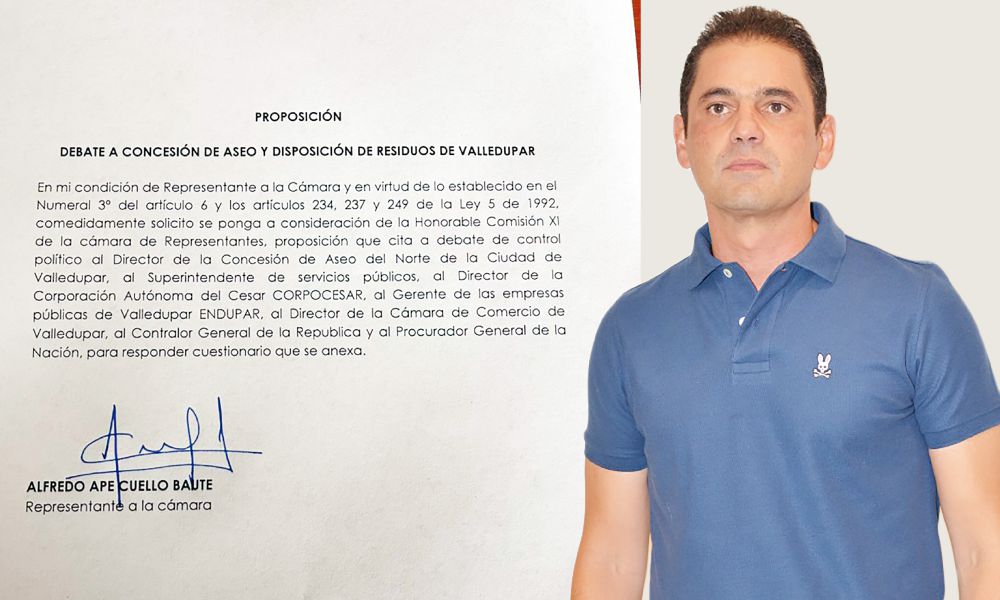 PROPOSICIÓN

DEBATE A CONCESIÓN DE ASEO Y DISPOSICIÓN DE RESIDUOS DE VALLEDUPAR

En mi condición de Representante a la Cámara y en virtud de lo establecido en el Numeral 3° del artículo 6 y los artículos 234, 237 y 249 de la Ley 5 de 1992, comedidamente solicito se ponga a consideración de la Honorable Comisión XI de la cámara de Representantes, proposición que cita a debate de control político al Director de la Concesión de Aseo del Norte de la Ciudad de Valledupar, al Superintendente de servicios públicos, al Director de la Corporación Autónoma del Cesar CORPOCESAR, al Gerente de las empresas públicas de Valledupar ENDUPAR, al Director de la Cámara de Comercio de Valledupar, al Contralor General de la Republica y al Procurador General de la Nación, para responder cuestionario que se anexa.

ALFREDO APE CUELLO BAUTE
Representante a la cámara